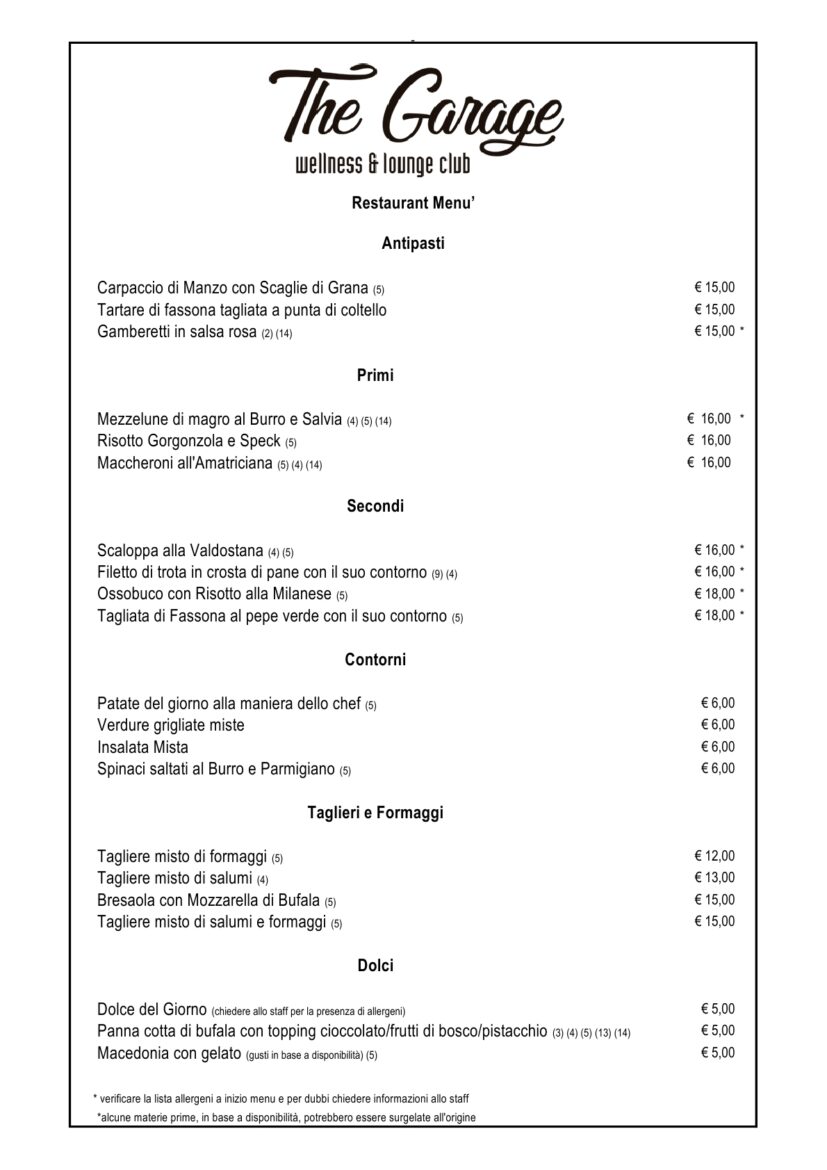 The Garage
wellness & lounge club

Restaurant Menu'

Antipasti

Carpaccio di Manzo con Scaglie di Grana (5) € 15,00
Tartare di fassona tagliata a punta di coltello € 15,00
Gamberetti in salsa rosa (2) (14) € 15,00 *

Primi

Mezzelune di magro al Burro e Salvia (4) (5) (14) € 16,00 *
Risotto Gorgonzola e Speck (5) € 16,00
Maccheroni all'Amatriciana (5) (4) (14) € 16,00

Secondi

Scaloppa alla Valdostana (4) (5) € 16,00 *
Filetto di trota in crosta di pane con il suo contorno (9) (4) € 16,00 *
Ossobuco con Risotto alla Milanese (5) € 18,00 *
Tagliata di Fassona al pepe verde con il suo contorno (5) € 18,00 *

Contorni

Patate del giorno alla maniera dello chef (5) € 6,00
Verdure grigliate miste € 6,00
Insalata Mista € 6,00
Spinaci saltati al Burro e Parmigiano (5) € 6,00

Taglieri e Formaggi

Tagliere misto di formaggi (5) € 12,00
Tagliere misto di salumi (4) € 13,00
Bresaola con Mozzarella di Bufala (5) € 15,00
Tagliere misto di salumi e formaggi (5) € 15,00

Dolci

Dolce del Giorno (chiedere allo staff per la presenza di allergeni) € 5,00
Panna cotta di bufala con topping cioccolato/frutti di bosco/pistacchio (3) (4) (5) (13) (14) € 5,00
Macedonia con gelato (gusti in base a disponibilità) (5) € 5,00

* verificare la lista allergeni a inizio menu e per dubbi chiedere informazioni allo staff
*alcune materie prime, in base a disponibilità, potrebbero essere surgelate all'origine